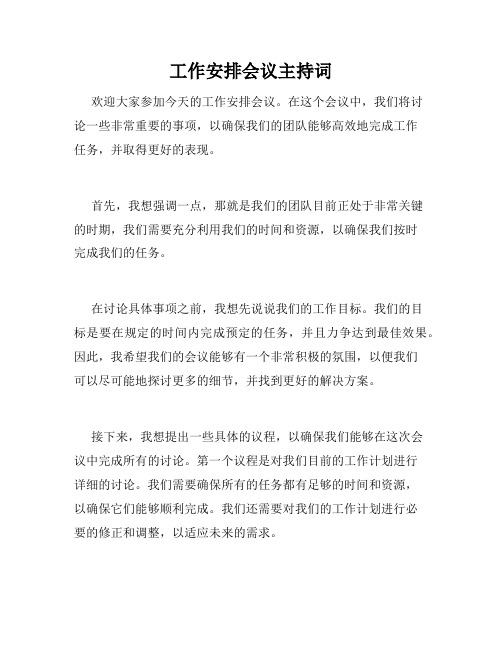 工作安排会议主持词

欢迎大家参加今天的工作安排会议。在这个会议中，我们将讨论一些非常重要的事项，以确保我们的团队能够高效地完成工作任务，并取得更好的表现。

首先，我想强调一点，那就是我们的团队目前正处于非常关键的时期，我们需要充分利用我们的时间和资源，以确保我们按时完成我们的任务。

在讨论具体事项之前，我想先说说我们的工作目标。我们的目标是要在规定的时间内完成预定的任务，并且力争达到最佳效果。因此，我希望我们的会议能够有一个非常积极的氛围，以便我们可以尽可能地探讨更多的细节，并找到更好的解决方案。

接下来，我想提出一些具体的议程，以确保我们能够在这次会议中完成所有的讨论。第一个议程是对我们目前的工作计划进行详细的讨论。我们需要确保所有的任务都有足够的时间和资源，以确保它们能够顺利完成。我们还需要对我们的工作计划进行必要的修正和调整，以适应未来的需求。